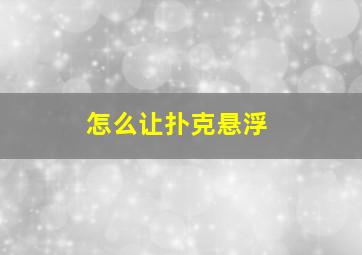 怎么让扑克悬浮